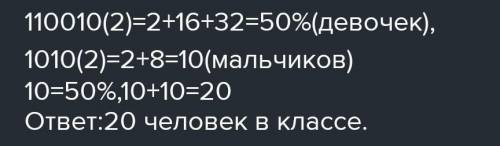 110010(2)=2+16+32=50%(девочек),

1010(2)=2+8=10(мальчиков)
10=50%,10+10=20
Ответ:20 человек в классе.